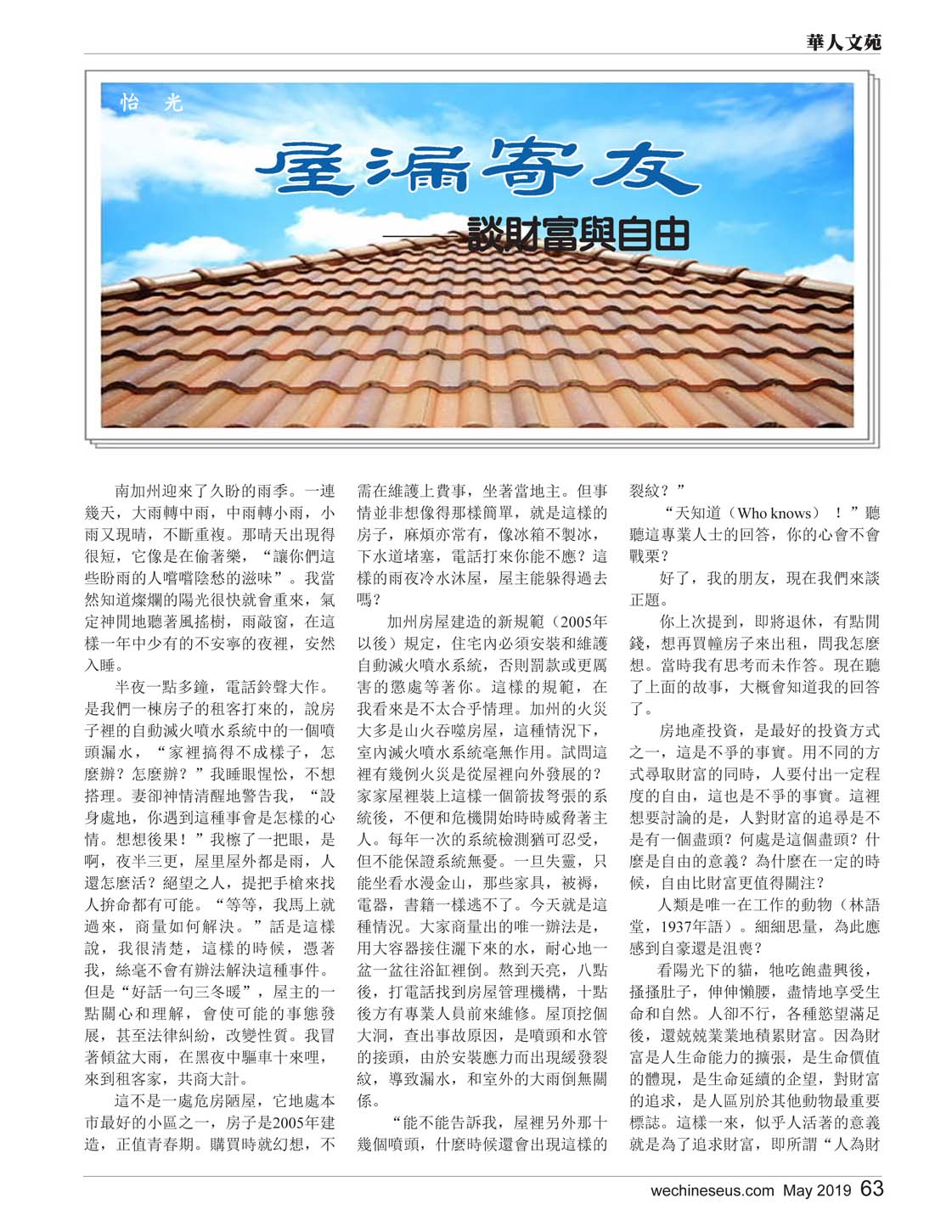 華人文苑

怡 光

屋漏寄友

——談財富與自由

南加州迎來了久盼的雨季。一連幾天，大雨轉中雨，中雨轉小雨，小雨又現晴，不斷重複。那晴天出現得很短，它像是在偷著樂，“讓你們這些盼雨的人嚐嚐陰愁的滋味”。我當然知道燦爛的陽光很快就會重來，氣定神閒地聽著風搖樹，雨敲窗，在這樣一年中少有的不安寧的夜裡，安然入睡。

半夜一點多鐘，電話鈴聲大作。是我們一棟房子的租客打來的，說房子裡的自動滅火噴水系統中的一個噴頭漏水，“家裡搞得不成樣子，怎麼辦？怎麼辦？”我睡眼惺忪，不想搭理。妻卻神情清醒地警告我，“設身處地，你遇到這種事會是怎樣的心情。想想後果！”我擦了一把眼，是啊，夜半三更，屋里屋外都是雨，人還怎麼活？絕望之人，提把手槍來找人拚命都有可能。“等等，我馬上就過來，商量如何解決。”話是這樣說，我很清楚，這樣的時候，憑著我，絲毫不會有辦法解決這種事件。但是“好話一句三冬暖”，屋主的一點關心和理解，會使可能的事態發展，甚至法律糾紛，改變性質。我冒著傾盆大雨，在黑夜中驅車十來哩，來到租客家，共商大計。

這不是一處危房陋屋，它地處本市最好的小區之一，房子是2005年建造，正值青春期。購買時就幻想，不需在維護上費事，坐著當地主。但事情並非想像得那樣簡單，就是這樣的房子，麻煩亦常有，像冰箱不製冰，下水道堵塞，電話打來你能不應？這樣的雨夜冷水沐屋，屋主能躲得過去嗎？

加州房屋建造的新規範（2005年以後）規定，住宅內必須安裝和維護自動滅火噴水系統，否則罰款或更厲害的懲處等著你。這樣的規範，在我看來是不太合乎情理。加州的火災大多是山火吞噬房屋，這種情況下，室內滅火噴水系統毫無作用。試問這裡有幾例火災是從屋裡向外發展的？家家屋裡裝上這樣一個箭拔弩張的系統後，不便和危機開始時時威脅著主人。每年一次的系統檢測猶可忍受，但不能保證系統無憂。一旦失靈，只能坐看水漫金山，那些家具，被褥，電器，書籍一樣逃不了。今天就是這種情況。大家商量出的唯一辦法是，用大容器接住灑下來的水，耐心地一盆一盆往浴缸裡倒。熬到天亮，八點後，打電話找到房屋管理機構，十點後方有專業人員前來維修。屋頂挖個大洞，查出事故原因，是噴頭和水管的接頭，由於安裝應力而出現緩發裂紋，導致漏水，和室外的大雨倒無關係。

“能不能告訴我，屋裡另外那十幾個噴頭，什麼時候還會出現這樣的裂紋？”

“天知道（Who knows）！”聽聽這專業人士的回答，你的心會不會戰栗？

好了，我的朋友，現在我們來談正題。

你上次提到，即將退休，有點閒錢，想再買幢房子來出租，問我怎麼想。當時我有思考而未作答。現在聽了上面的故事，大概會知道我的回答了。

房地產投資，是最好的投資方式之一，這是不爭的事實。用不同的方式尋取財富的同時，人要付出一定程度的自由，這也是不爭的事實。這裡想要討論的是，人對財富的追尋是不是有一個盡頭？何處是這個盡頭？什麼是自由的意義？為什麼在一定的時候，自由比財富更值得關注？

人類是唯一在工作的動物（林語堂，1937年語）。細細思量，為此應感到自豪還是沮喪？

看陽光下的貓，牠吃飽盡興後，搔搔肚子，伸伸懶腰，盡情地享受生命和自然。人卻不行，各種慾望滿足後，還兢兢業業地積累財富。因為財富是人生命能力的擴張，是生命價值的體現，是生命延續的企望，對財富的追求，是人區別於其他動物最重要標誌。這樣一來，似乎人活著的意義就是為了追求財富，即所謂“人為財

wechineseus.com May 2019 63